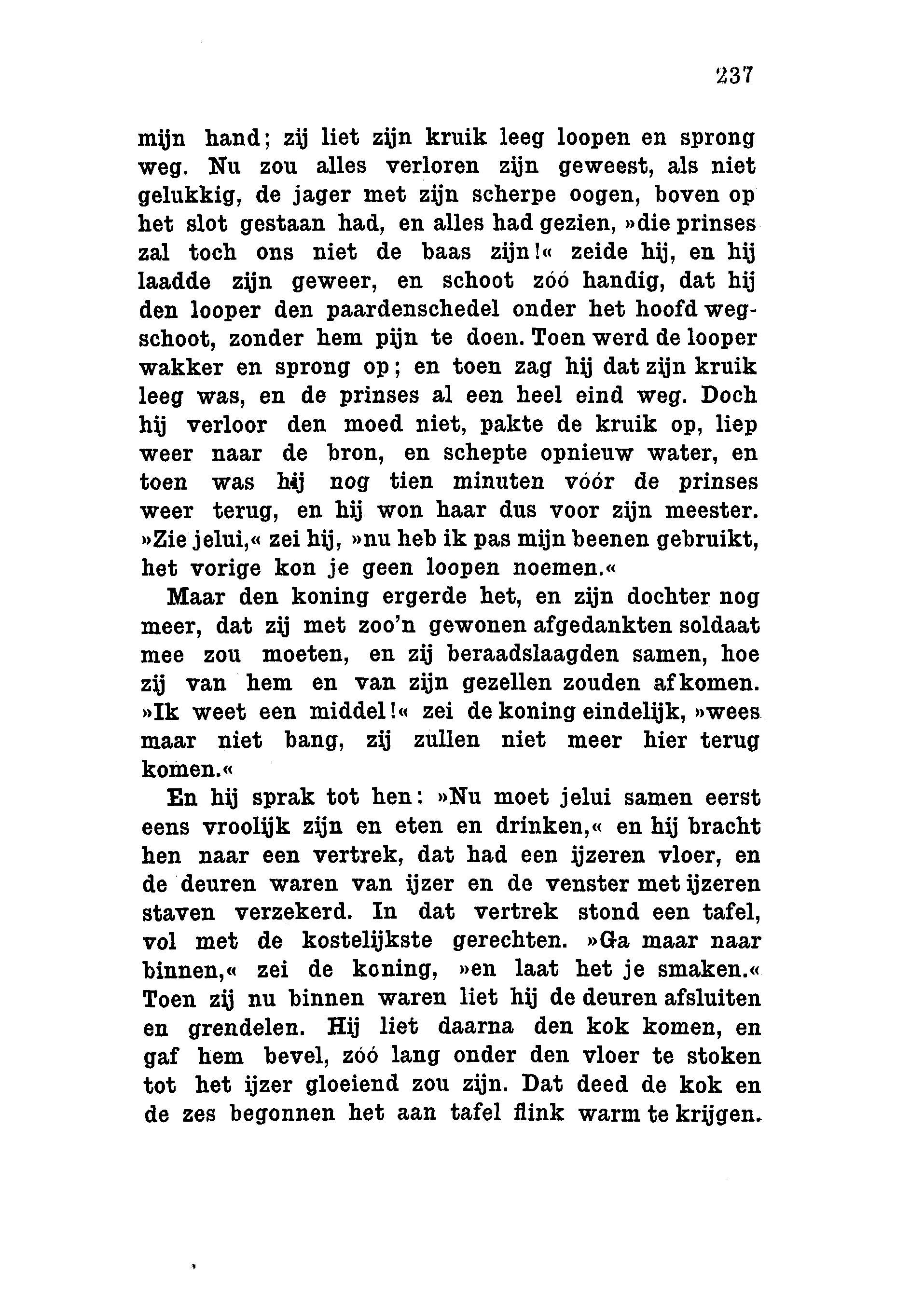 237

mijn hand; zij liet zijn kruik leeg loopen en sprong weg. Nu zou alles verloren zijn geweest, als niet gelukkig, de jager met zijn scherpe oogen, boven op het slot gestaan had, en alles had gezien, »die prinses zal toch ons niet de baas zijn!« zeide hij, en hij laadde zijn geweer, en schoot zóó handig, dat hij den looper den paardenschedel onder het hoofd wegschoot, zonder hem pijn te doen. Toen werd de looper wakker en sprong op; en toen zag hij dat zijn kruik leeg was, en de prinses al een heel eind weg. Doch hij verloor den moed niet, pakte de kruik op, liep weer naar de bron, en schepte opnieuw water, en toen was hij nog tien minuten vóór de prinses weer terug, en hij won haar dus voor zijn meester. »Zie jelui,« zei hij, »nu heb ik pas mijn beenen gebruikt, het vorige kon je geen loopen noemen.«

Maar den koning ergerde het, en zijn dochter nog meer, dat zij met zoo'n gewonen afgedankten soldaat mee zou moeten, en zij beraadslaagden samen, hoe zij van hem en van zijn gezellen zouden afkomen. »Ik weet een middel!« zei de koning eindelijk, »wees maar niet bang, zij zullen niet meer hier terug komen.«

En hij sprak tot hen: »Nu moet jelui samen eerst eens vroolijk zijn en eten en drinken,« en hij bracht hen naar een vertrek, dat had een ijzeren vloer, en de deuren waren van ijzer en de venster met ijzeren staven verzekerd. In dat vertrek stond een tafel, vol met de kostelijkste gerechten. »Ga maar naar binnen,« zei de koning, »en laat het je smaken.« Toen zij nu binnen waren liet hij de deuren afsluiten en grendelen. Hij liet daarna den kok komen, en gaf hem bevel, zóó lang onder den vloer te stoken tot het ijzer gloeiend zou zijn. Dat deed de kok en de zes begonnen het aan tafel flink warm te krijgen.